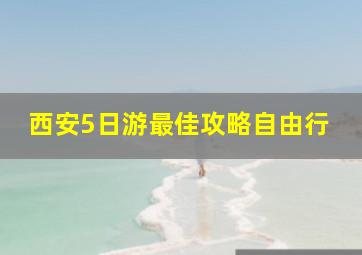 西安5日游最佳攻略自由行